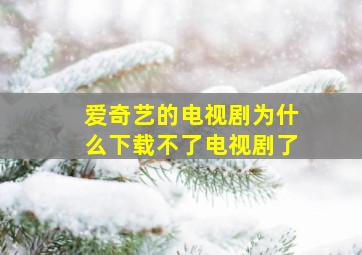 爱奇艺的电视剧为什么下载不了电视剧了